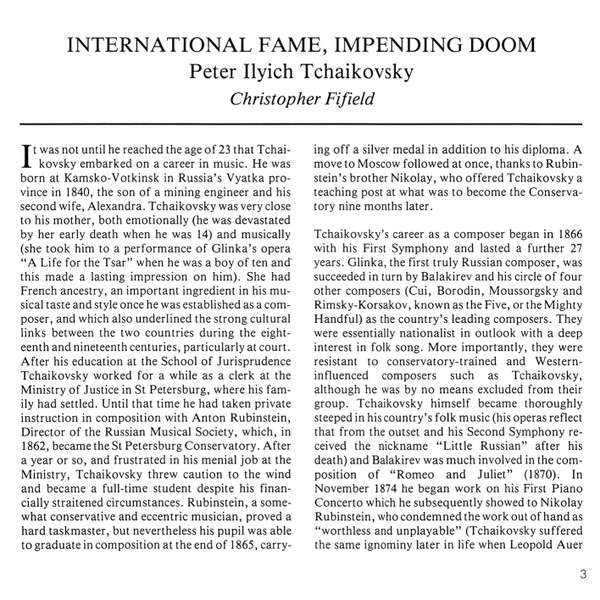 INTERNATIONAL FAME, IMPENDING DOOM
Peter Ilyich Tchaikovsky
Christopher Fifield

It was not until he reached the age of 23 that Tchaikovsky embarked on a career in music. He was born at Kamsko-Votkinsk in Russia's Vyatka province in 1840, the son of a mining engineer and his second wife, Alexandra. Tchaikovsky was very close to his mother, both emotionally (he was devastated by her early death when he was 14) and musically (she took him to a performance of Glinka's opera "A Life for the Tsar" when he was a boy of ten and this made a lasting impression on him). She had French ancestry, an important ingredient in his musical taste and style once he was established as a composer, and which also underlined the strong cultural links between the two countries during the eighteenth and nineteenth centuries, particularly at court. After his education at the School of Jurisprudence Tchaikovsky worked for a while as a clerk at the Ministry of Justice in St Petersburg, where his family had settled. Until that time he had taken private instruction in composition with Anton Rubinstein, Director of the Russian Musical Society, which, in 1862, became the St Petersburg Conservatory. After a year or so, and frustrated in his menial job at the Ministry, Tchaikovsky threw caution to the wind and became a full-time student despite his financially straitened circumstances. Rubinstein, a somewhat conservative and eccentric musician, proved a hard taskmaster, but nevertheless his pupil was able to graduate in composition at the end of 1865, carrying off a silver medal in addition to his diploma. A move to Moscow followed at once, thanks to Rubinstein's brother Nikolay, who offered Tchaikovsky a teaching post at what was to become the Conservatory nine months later.

Tchaikovsky's career as a composer began in 1866 with his First Symphony and lasted a further 27 years. Glinka, the first truly Russian composer, was succeeded in turn by Balakirev and his circle of four other composers (Cui, Borodin, Moussorgsky and Rimsky-Korsakov, known as the Five, or the Mighty Handful) as the country's leading composers. They were essentially nationalist in outlook with a deep interest in folk song. More importantly, they were resistant to conservatory-trained and Western-influenced composers such as Tchaikovsky, although he was by no means excluded from their group. Tchaikovsky himself became thoroughly steeped in his country's folk music (his operas reflect that from the outset and his Second Symphony received the nickname "Little Russian" after his death) and Balakirev was much involved in the composition of "Romeo and Juliet" (1870). In November 1874 he began work on his First Piano Concerto which he subsequently showed to Nikolay Rubinstein, who condemned the work out of hand as "worthless and unplayable" (Tchaikovsky suffered the same ignominy later in life when Leopold Auer

3